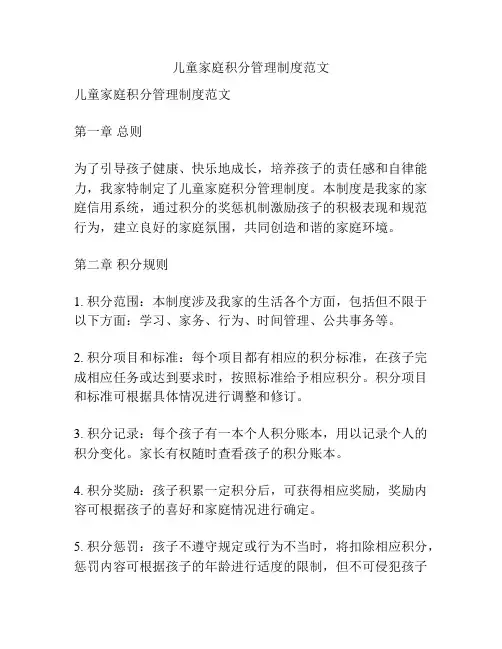 儿童家庭积分管理制度范文

儿童家庭积分管理制度范文

第一章 总则

为了引导孩子健康、快乐地成长，培养孩子的责任感和自律能力，我家特制定了儿童家庭积分管理制度。本制度是我家的家庭信用系统，通过积分的奖惩机制激励孩子的积极表现和规范行为，建立良好的家庭氛围，共同创造和谐的家庭环境。

第二章 积分规则

1. 积分范围：本制度涉及我家的生活各个方面，包括但不限于以下方面：学习、家务、行为、时间管理、公共事务等。

2. 积分项目和标准：每个项目都有相应的积分标准，在孩子完成相应任务或达到要求时，按照标准给予相应积分。积分项目和标准可根据具体情况进行调整和修订。

3. 积分记录：每个孩子有一本个人积分账本，用以记录个人的积分变化。家长有权随时查看孩子的积分账本。

4. 积分奖励：孩子积累一定积分后，可获得相应奖励，奖励内容可根据孩子的喜好和家庭情况进行确定。

5. 积分惩罚：孩子不遵守规定或行为不当时，将扣除相应积分，惩罚内容可根据孩子的年龄进行适度的限制，但不可侵犯孩子